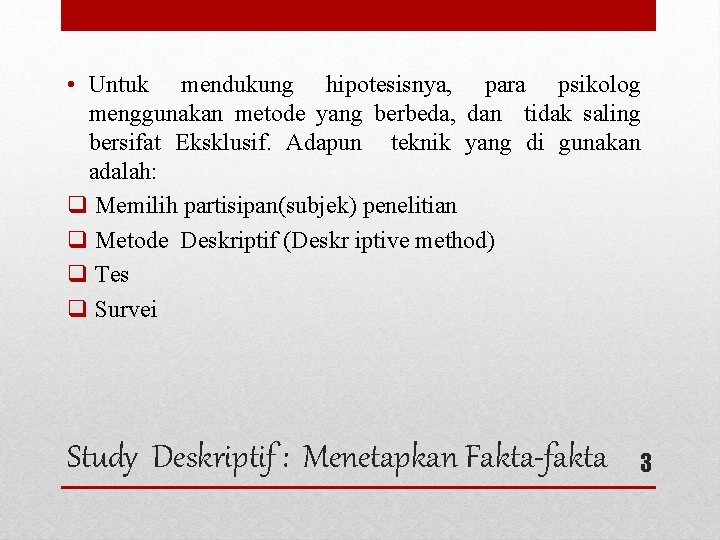 • Untuk mendukung hipotesisnya, para psikolog menggunakan metode yang berbeda, dan tidak saling bersifat Eksklusif. Adapun teknik yang di gunakan adalah:

❑ Memilih partisipan(subjek) penelitian
❑ Metode Deskriptif (Deskr iptive method)
❑ Tes
❑ Survei

Study Deskriptif : Menetapkan Fakta-fakta

3